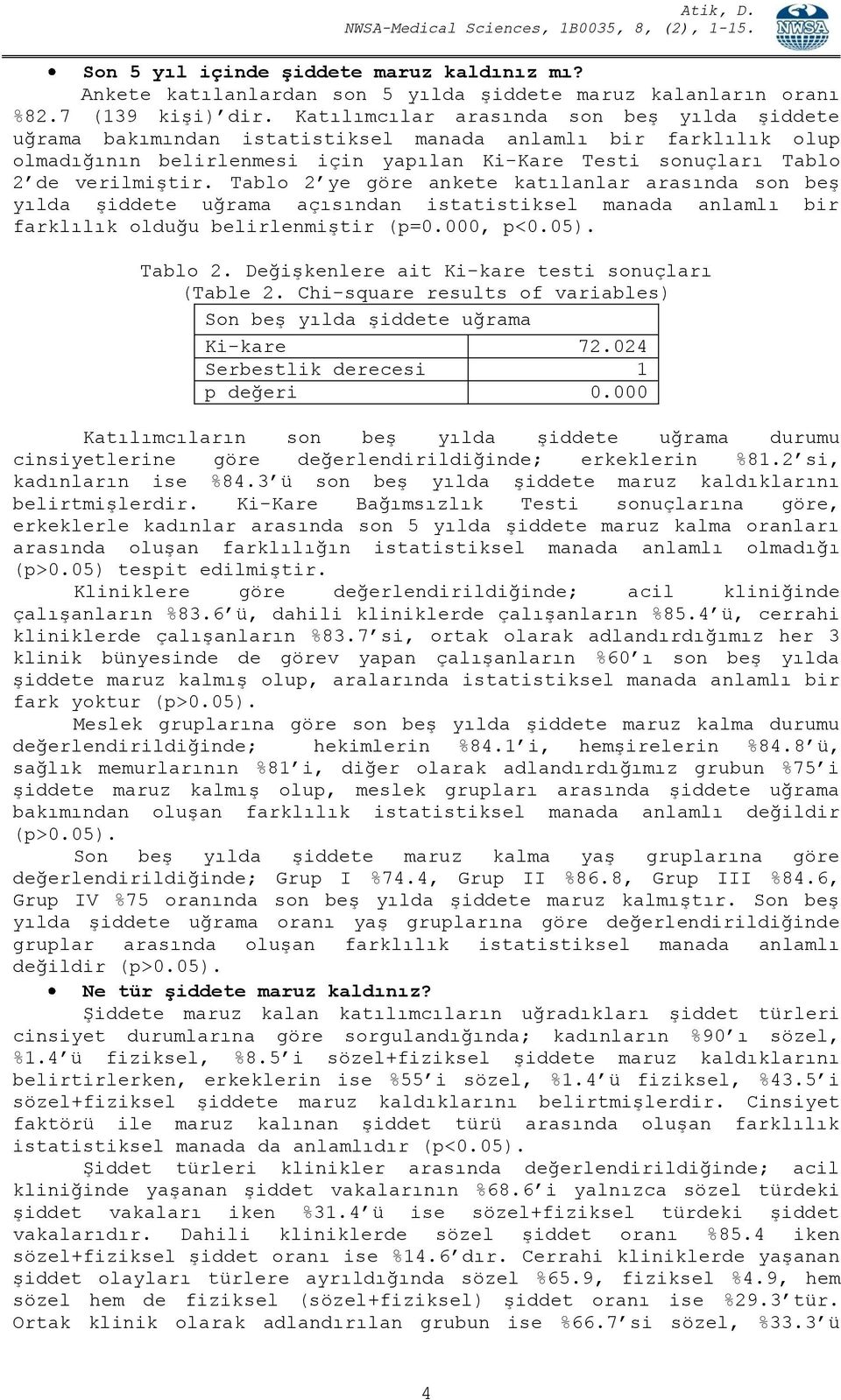 Atik, D.
NWSA-Medical Sciences, 1B0035, 8, (2), 1-15.
NWSA

• Son 5 yıl içinde şiddete maruz kaldınız mı?

Ankete katılanlardan son 5 yılda şiddete maruz kalanların oranı %82.7 (139 kişi)'dir. Katılımcılar arasında son beş yılda şiddete uğrama bakımından istatistiksel manada anlamlı bir farklılık olup olmadığının belirlenmesi için yapılan Ki-Kare Testi sonuçları Tablo 2'de verilmiştir. Tablo 2'ye göre ankete katılanlar arasında son beş yılda şiddete uğrama açısından istatistiksel manada anlamlı bir farklılık olduğu belirlenmiştir (p=0.000, p<0.05).

Tablo 2. Değişkenlere ait Ki-kare testi sonuçları
(Table 2. Chi-square results of variables)

| Son beş yılda şiddete uğrama | |
|---|---|
| Ki-kare | 72.024 |
| Serbestlik derecesi | 1 |
| p değeri | 0.000 |

Katılımcıların son beş yılda şiddete uğrama durumu cinsiyetlerine göre değerlendirildiğinde; erkeklerin %81.2'si, kadınların ise %84.3'ü son beş yılda şiddete maruz kaldıklarını belirtmişlerdir. Ki-Kare Bağımsızlık Testi sonuçlarına göre, erkeklerle kadınlar arasında son 5 yılda şiddete maruz kalma oranları arasında oluşan farklılığın istatistiksel manada anlamlı olmadığı (p>0.05) tespit edilmiştir.

Kliniklere göre değerlendirildiğinde; acil kliniğinde çalışanların %83.6'ü, dahili kliniklerde çalışanların %85.4'ü, cerrahi kliniklerde çalışanların %83.7'si, ortak olarak adlandırdığımız her 3 klinik bünyesinde de görev yapan çalışanların %60'ı son beş yılda şiddete maruz kalmış olup, aralarında istatistiksel manada anlamlı bir fark yoktur (p>0.05).

Meslek gruplarına göre son beş yılda şiddete maruz kalma durumu değerlendirildiğinde; hekimlerin %84.1'i, hemşirelerin %84.8'ü, sağlık memurlarının %81'i, diğer olarak adlandırdığımız grubun %75'i şiddete maruz kalmış olup, meslek grupları arasında şiddete uğrama bakımından oluşan farklılık istatistiksel manada anlamlı değildir (p>0.05).

Son beş yılda şiddete maruz kalma yaş gruplarına göre değerlendirildiğinde; Grup I %74.4, Grup II %86.8, Grup III %84.6, Grup IV %75 oranında son beş yılda şiddete maruz kalmıştır. Son beş yılda şiddete uğrama oranı yaş gruplarına göre değerlendirildiğinde gruplar arasında oluşan farklılık istatistiksel manada anlamlı değildir (p>0.05).

• Ne tür şiddete maruz kaldınız?

Şiddete maruz kalan katılımcıların uğradıkları şiddet türleri cinsiyet durumlarına göre sorgulandığında; kadınların %90'ı sözel, %1.4'ü fiziksel, %8.5'i sözel+fiziksel şiddete maruz kaldıklarını belirtirlerken, erkeklerin ise %55'i sözel, %1.4'ü fiziksel, %43.5'i sözel+fiziksel şiddete maruz kaldıklarını belirtmişlerdir. Cinsiyet faktörü ile maruz kalınan şiddet türü arasında oluşan farklılık istatistiksel manada da anlamlıdır (p<0.05).

Şiddet türleri klinikler arasında değerlendirildiğinde; acil kliniğinde yaşanan şiddet vakalarının %68.6'i yalnızca sözel türdeki şiddet vakaları iken %31.4'ü ise sözel+fiziksel türdeki şiddet vakalarıdır. Dahili kliniklerde sözel şiddet oranı %85.4 iken sözel+fiziksel şiddet oranı ise %14.6'dır. Cerrahi kliniklerde yaşanan şiddet olayları türlere ayrıldığında sözel %65.9, fiziksel %4.9, hem sözel hem de fiziksel (sözel+fiziksel) şiddet oranı ise %29.3'tür. Ortak klinik olarak adlandırılan grubun ise %66.7'si sözel, %33.3'ü

4